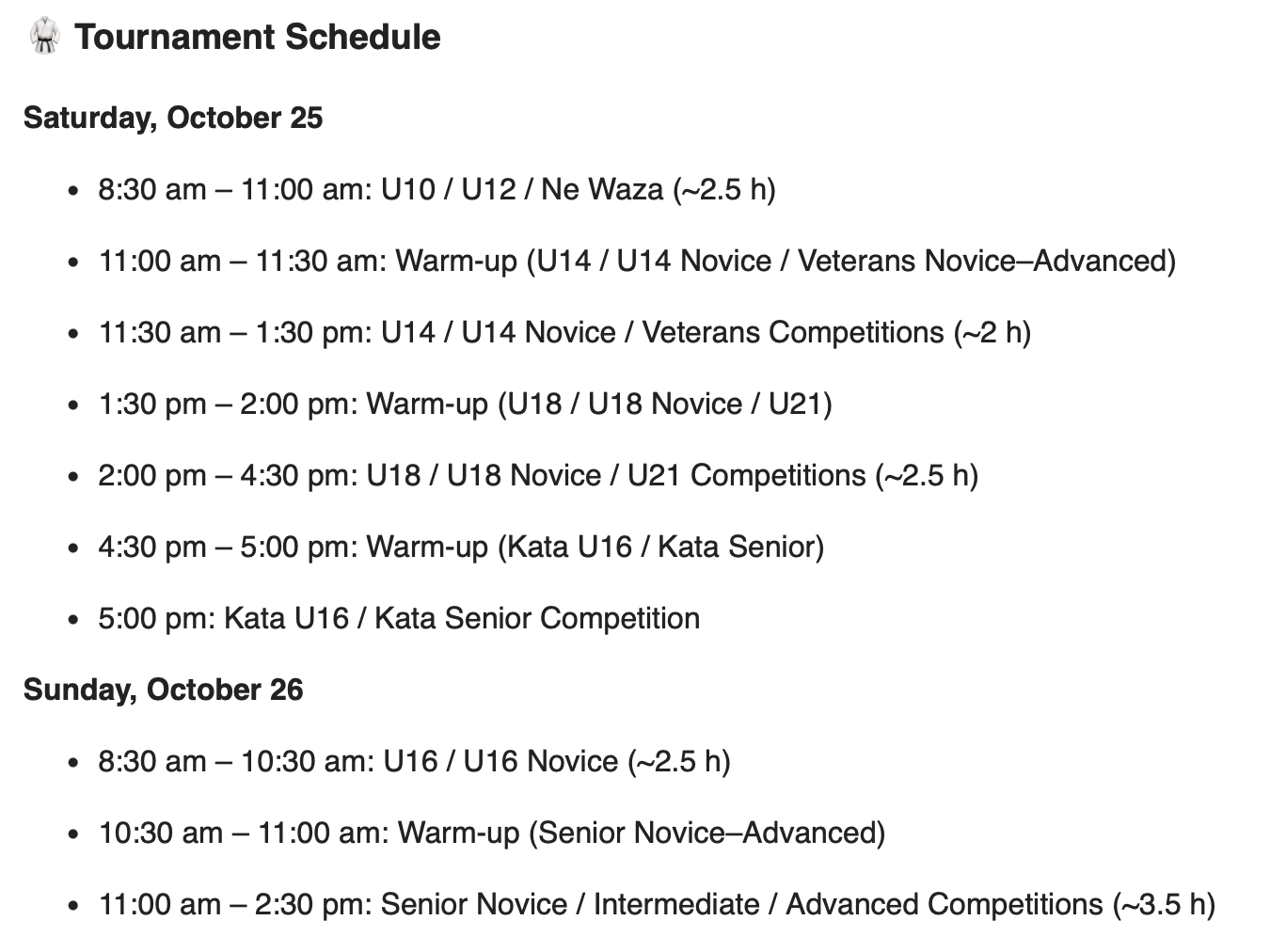 🥋 Tournament Schedule

Saturday, October 25

- 8:30 am – 11:00 am: U10 / U12 / Ne Waza (~2.5 h)
- 11:00 am – 11:30 am: Warm-up (U14 / U14 Novice / Veterans Novice–Advanced)
- 11:30 am – 1:30 pm: U14 / U14 Novice / Veterans Competitions (~2 h)
- 1:30 pm – 2:00 pm: Warm-up (U18 / U18 Novice / U21)
- 2:00 pm – 4:30 pm: U18 / U18 Novice / U21 Competitions (~2.5 h)
- 4:30 pm – 5:00 pm: Warm-up (Kata U16 / Kata Senior)
- 5:00 pm: Kata U16 / Kata Senior Competition

Sunday, October 26

- 8:30 am – 10:30 am: U16 / U16 Novice (~2.5 h)
- 10:30 am – 11:00 am: Warm-up (Senior Novice–Advanced)
- 11:00 am – 2:30 pm: Senior Novice / Intermediate / Advanced Competitions (~3.5 h)